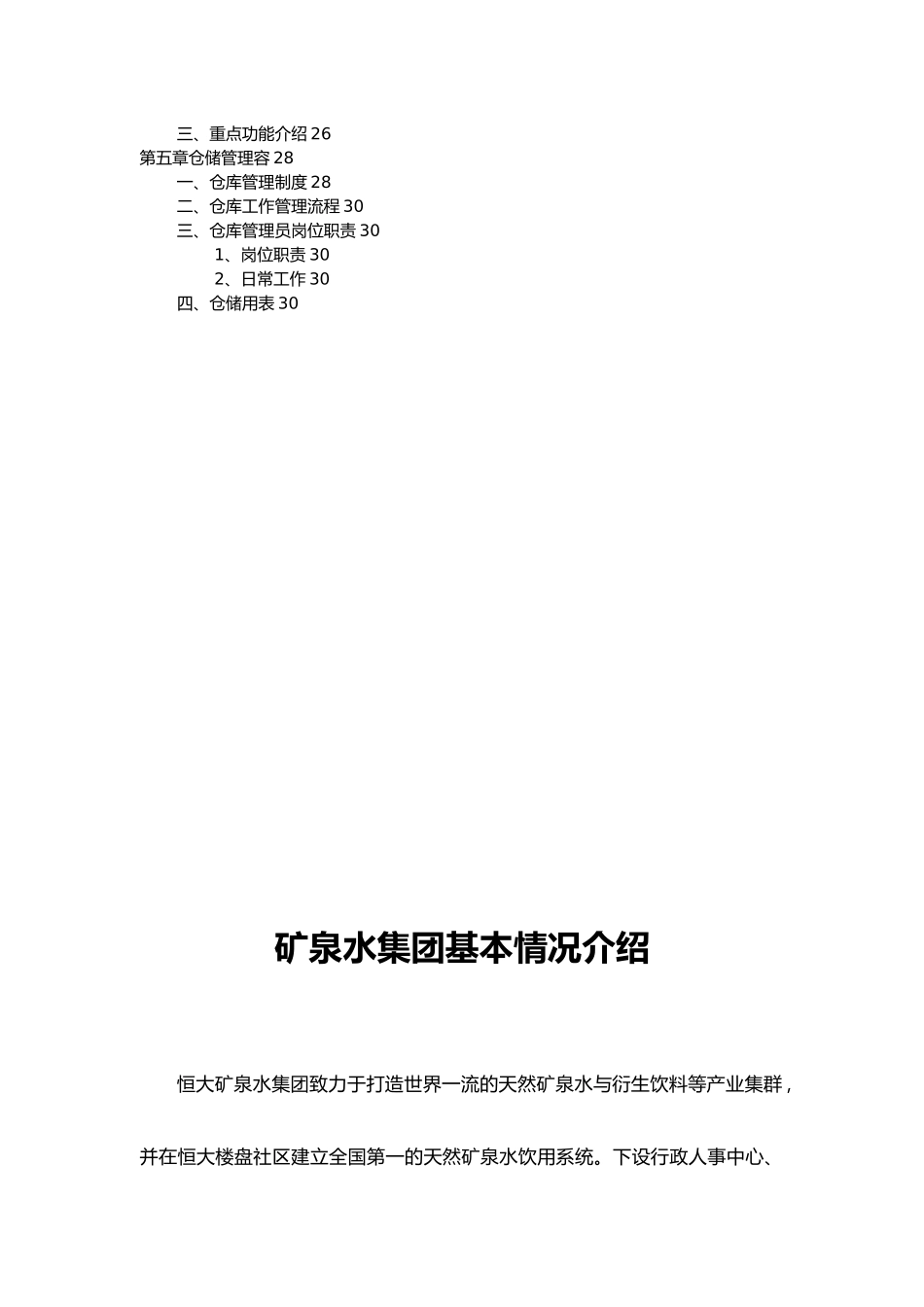 三、重点功能介绍 26
第五章仓储管理容 28
一、仓库管理制度 28
二、仓库工作管理流程 30
三、仓库管理员岗位职责 30
1、岗位职责 30
2、日常工作 30
四、仓储用表 30

矿泉水集团基本情况介绍

恒大矿泉水集团致力于打造世界一流的天然矿泉水与衍生饮料等产业集群，并在恒大楼盘社区建立全国第一的天然矿泉水饮用系统。下设行政人事中心、